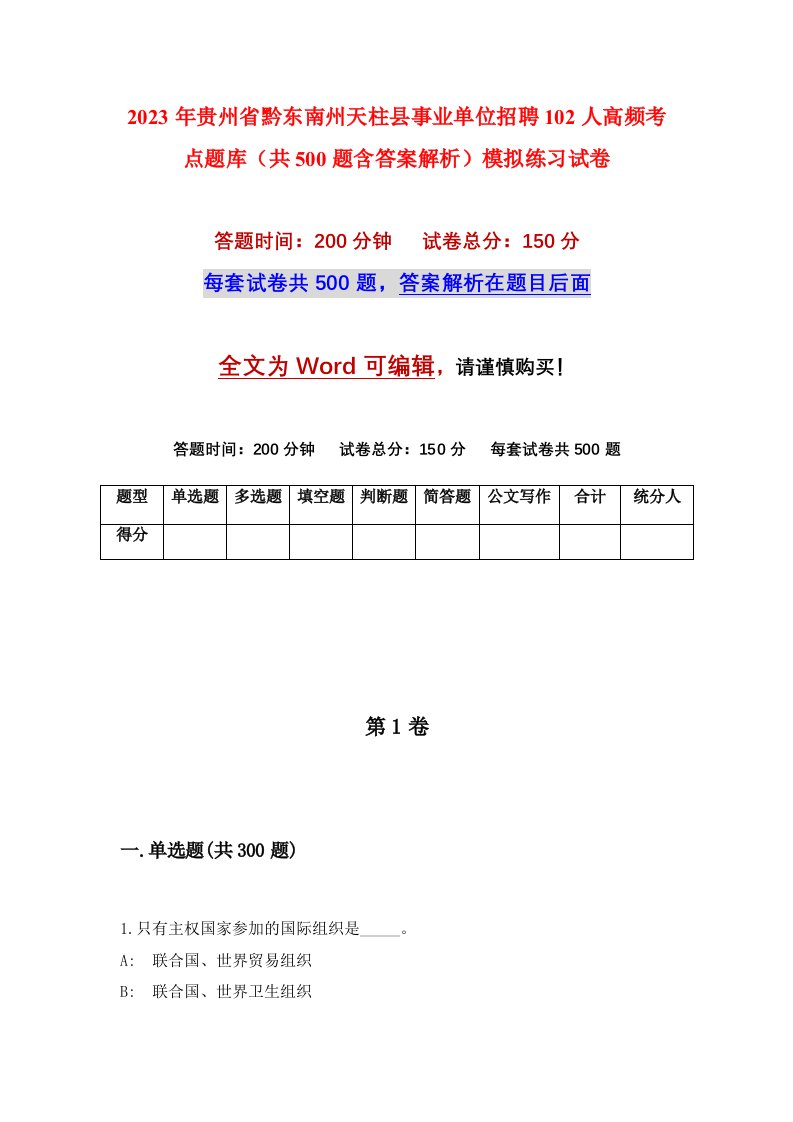 2023年贵州省黔东南州天柱县事业单位招聘102人高频考点题库（共500题含答案解析）模拟练习试卷

答题时间：200分钟　试卷总分：150分

每套试卷共500题，答案解析在题目后面

全文为Word可编辑，请谨慎购买！

答题时间：200分钟　试卷总分：150分　每套试卷共500题

| 题型 | 单选题 | 多选题 | 填空题 | 判断题 | 简答题 | 公文写作 | 合计 | 统分人 |
|---|---|---|---|---|---|---|---|---|
| 得分 | | | | | | | | |

第1卷

一.单选题(共300题)

1.只有主权国家参加的国际组织是_____。

A:　联合国、世界贸易组织

B:　联合国、世界卫生组织